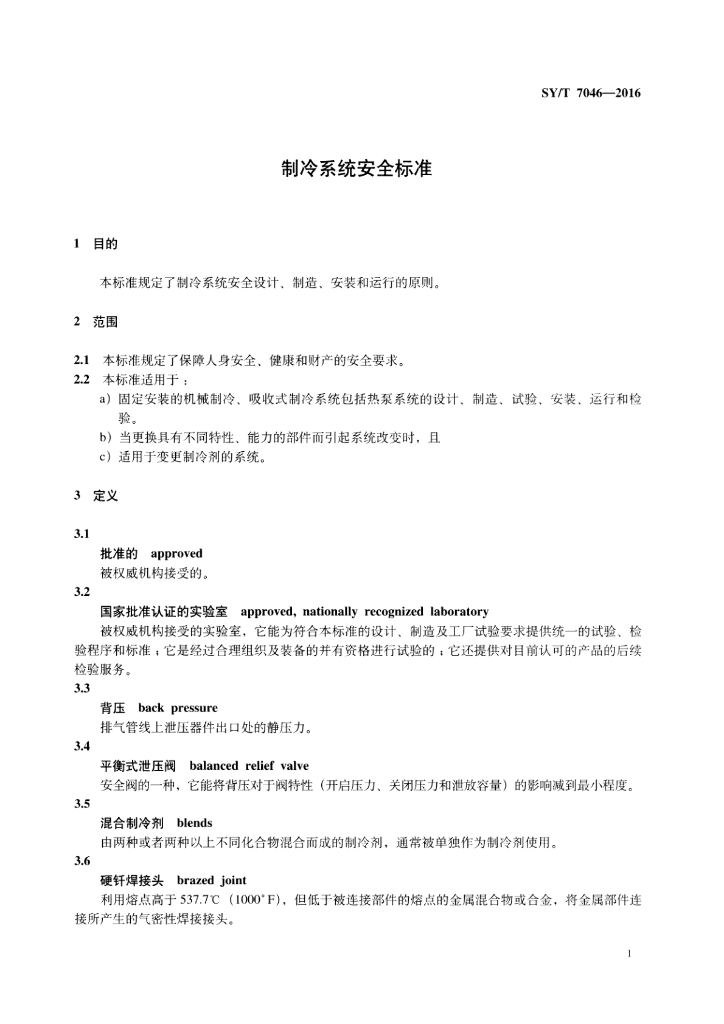 SY/T 7046—2016

制冷系统安全标准

1 目的

本标准规定了制冷系统安全设计、制造、安装和运行的原则。

2 范围

2.1 本标准规定了保障人身安全、健康和财产的安全要求。
2.2 本标准适用于：
a）固定安装的机械制冷、吸收式制冷系统包括热泵系统的设计、制造、试验、安装、运行和检验。
b）当更换具有不同特性、能力的部件而引起系统改变时，且
c）适用于变更制冷剂的系统。

3 定义

3.1
批准的 approved
被权威机构接受的。
3.2
国家批准认证的实验室 approved, nationally recognized laboratory
被权威机构接受的实验室，它能为符合本标准的设计、制造及工厂试验要求提供统一的试验、检验程序和标准；它是经过合理组织及装备的并有资格进行试验的；它还提供对目前认可的产品的后续检验服务。
3.3
背压 back pressure
排气管线上泄压器件出口处的静压力。
3.4
平衡式泄压阀 balanced relief valve
安全阀的一种，它能将背压对于阀特性（开启压力、关闭压力和泄放容量）的影响减到最小程度。
3.5
混合制冷剂 blends
由两种或者两种以上不同化合物混合而成的制冷剂，通常被单独作为制冷剂使用。
3.6
硬钎焊接头 brazed joint
利用熔点高于 537.7℃（1000°F），但低于被连接部件的熔点的金属混合物或合金，将金属部件连接所产生的气密性焊接接头。

1